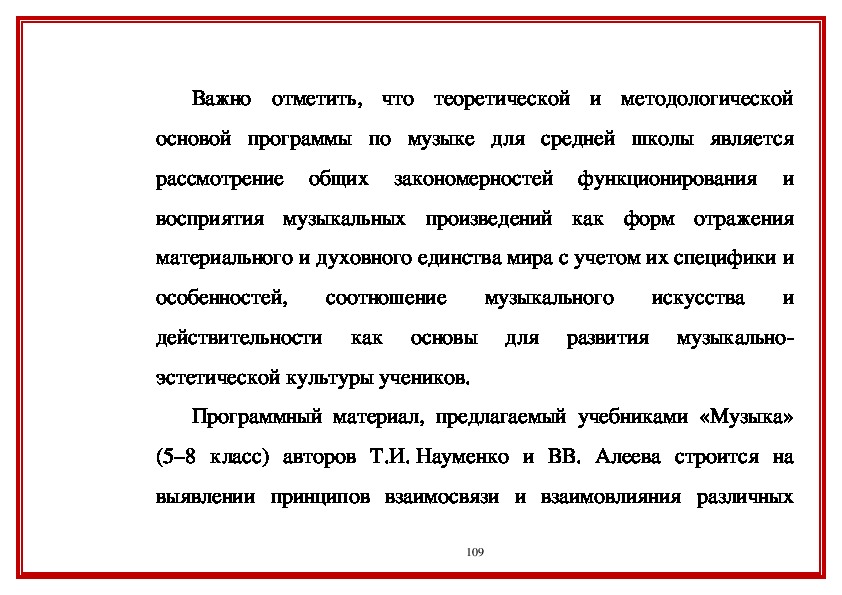 Важно отметить, что теоретической и методологической основой программы по музыке для средней школы является рассмотрение общих закономерностей функционирования и восприятия музыкальных произведений как форм отражения материального и духовного единства мира с учетом их специфики и особенностей, соотношение музыкального искусства и действительности как основы для развития музыкально-эстетической культуры учеников.

Программный материал, предлагаемый учебниками «Музыка» (5–8 класс) авторов Т.И. Науменко и ВВ. Алеева строится на выявлении принципов взаимосвязи и взаимовлияния различных

109